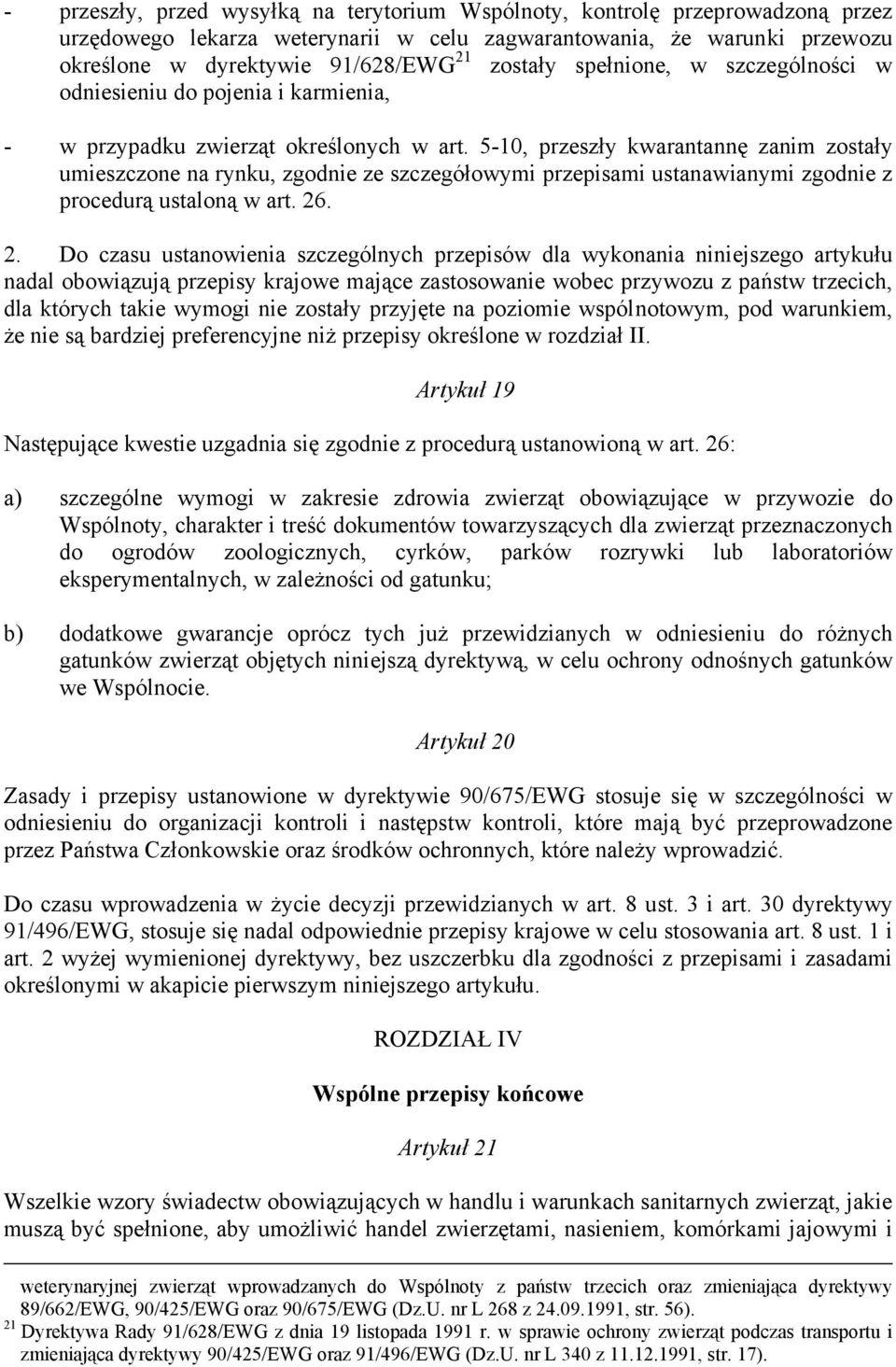 - przeszły, przed wysyłką na terytorium Wspólnoty, kontrolę przeprowadzoną przez urzędowego lekarza weterynarii w celu zagwarantowania, że warunki przewozu określone w dyrektywie 91/628/EWG$^{21}$ zostały spełnione, w szczególności w odniesieniu do pojenia i karmienia,

- w przypadku zwierząt określonych w art. 5-10, przeszły kwarantannę zanim zostały umieszczone na rynku, zgodnie ze szczegółowymi przepisami ustanawianymi zgodnie z procedurą ustaloną w art. 26.

2. Do czasu ustanowienia szczególnych przepisów dla wykonania niniejszego artykułu nadal obowiązują przepisy krajowe mające zastosowanie wobec przywozu z państw trzecich, dla których takie wymogi nie zostały przyjęte na poziomie wspólnotowym, pod warunkiem, że nie są bardziej preferencyjne niż przepisy określone w rozdział II.

Artykuł 19

Następujące kwestie uzgadnia się zgodnie z procedurą ustanowioną w art. 26:

a) szczególne wymogi w zakresie zdrowia zwierząt obowiązujące w przywozie do Wspólnoty, charakter i treść dokumentów towarzyszących dla zwierząt przeznaczonych do ogrodów zoologicznych, cyrków, parków rozrywki lub laboratoriów eksperymentalnych, w zależności od gatunku;

b) dodatkowe gwarancje oprócz tych już przewidzianych w odniesieniu do różnych gatunków zwierząt objętych niniejszą dyrektywą, w celu ochrony odnośnych gatunków we Wspólnocie.

Artykuł 20

Zasady i przepisy ustanowione w dyrektywie 90/675/EWG stosuje się w szczególności w odniesieniu do organizacji kontroli i następstw kontroli, które mają być przeprowadzone przez Państwa Członkowskie oraz środków ochronnych, które należy wprowadzić.

Do czasu wprowadzenia w życie decyzji przewidzianych w art. 8 ust. 3 i art. 30 dyrektywy 91/496/EWG, stosuje się nadal odpowiednie przepisy krajowe w celu stosowania art. 8 ust. 1 i art. 2 wyżej wymienionej dyrektywy, bez uszczerbku dla zgodności z przepisami i zasadami określonymi w akapicie pierwszym niniejszego artykułu.

ROZDZIAŁ IV

Wspólne przepisy końcowe

Artykuł 21

Wszelkie wzory świadectw obowiązujących w handlu i warunkach sanitarnych zwierząt, jakie muszą być spełnione, aby umożliwić handel zwierzętami, nasieniem, komórkami jajowymi i

weterynaryjnej zwierząt wprowadzanych do Wspólnoty z państw trzecich oraz zmieniająca dyrektywy 89/662/EWG, 90/425/EWG oraz 90/675/EWG (Dz.U. nr L 268 z 24.09.1991, str. 56).
$^{21}$ Dyrektywa Rady 91/628/EWG z dnia 19 listopada 1991 r. w sprawie ochrony zwierząt podczas transportu i zmieniająca dyrektywy 90/425/EWG oraz 91/496/EWG (Dz.U. nr L 340 z 11.12.1991, str. 17).